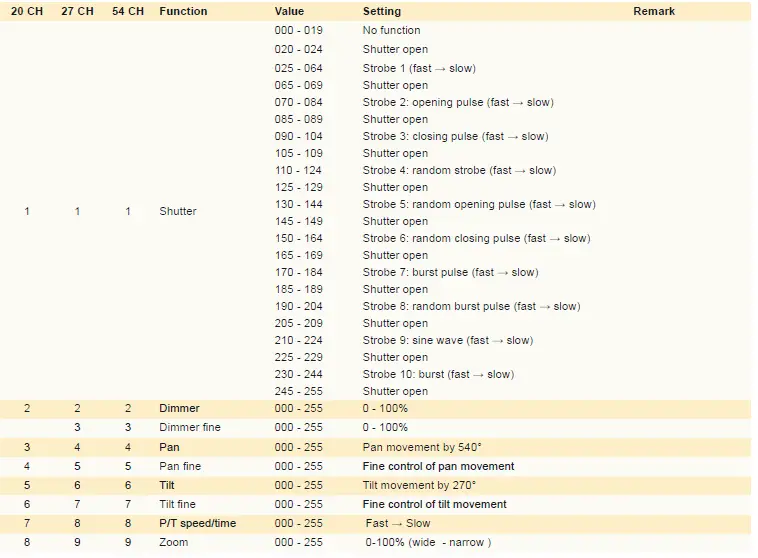 | 20 CH | 27 CH | 54 CH | Function | Value | Setting | Remark |
|---|---|---|---|---|---|---|
| 1 | 1 | 1 | Shutter | 000 - 019 | No function | |
| | | | | 020 - 024 | Shutter open | |
| | | | | 025 - 064 | Strobe 1 (fast → slow) | |
| | | | | 065 - 069 | Shutter open | |
| | | | | 070 - 084 | Strobe 2: opening pulse (fast → slow) | |
| | | | | 085 - 089 | Shutter open | |
| | | | | 090 - 104 | Strobe 3: closing pulse (fast → slow) | |
| | | | | 105 - 109 | Shutter open | |
| | | | | 110 - 124 | Strobe 4: random strobe (fast → slow) | |
| | | | | 125 - 129 | Shutter open | |
| | | | | 130 - 144 | Strobe 5: random opening pulse (fast → slow) | |
| | | | | 145 - 149 | Shutter open | |
| | | | | 150 - 164 | Strobe 6: random closing pulse (fast → slow) | |
| | | | | 165 - 169 | Shutter open | |
| | | | | 170 - 184 | Strobe 7: burst pulse (fast → slow) | |
| | | | | 185 - 189 | Shutter open | |
| | | | | 190 - 204 | Strobe 8: random burst pulse (fast → slow) | |
| | | | | 205 - 209 | Shutter open | |
| | | | | 210 - 224 | Strobe 9: sine wave (fast → slow) | |
| | | | | 225 - 229 | Shutter open | |
| | | | | 230 - 244 | Strobe 10: burst (fast → slow) | |
| | | | | 245 - 255 | Shutter open | |
| 2 | 2 | 2 | Dimmer | 000 - 255 | 0 - 100% | |
| | 3 | 3 | Dimmer fine | 000 - 255 | 0 - 100% | |
| 3 | 4 | 4 | Pan | 000 - 255 | Pan movement by 540° | |
| 4 | 5 | 5 | Pan fine | 000 - 255 | Fine control of pan movement | |
| 5 | 6 | 6 | Tilt | 000 - 255 | Tilt movement by 270° | |
| 6 | 7 | 7 | Tilt fine | 000 - 255 | Fine control of tilt movement | |
| 7 | 8 | 8 | P/T speed/time | 000 - 255 | Fast → Slow | |
| 8 | 9 | 9 | Zoom | 000 - 255 | 0-100% (wide - narrow ) | |